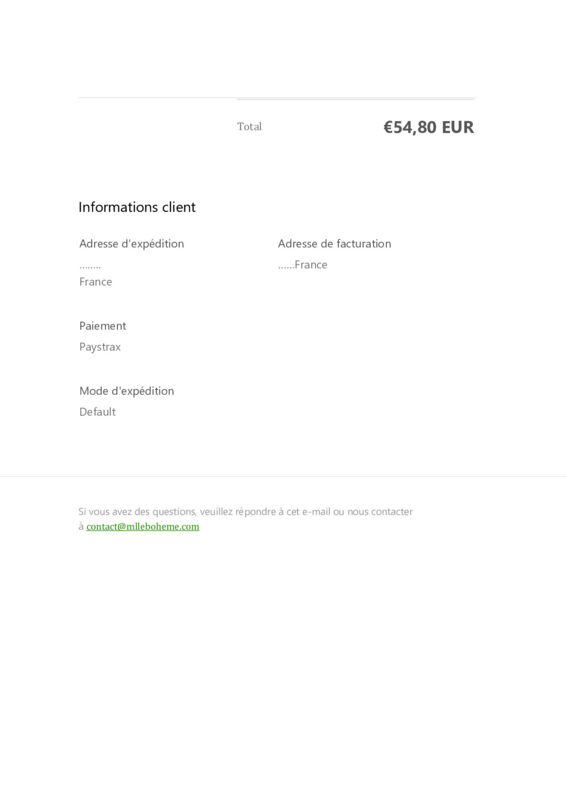 Total €54,80 EUR

Informations client

Adresse d'expédition
........
France

Adresse de facturation
......France

Paiement
Paystrax

Mode d'expédition
Default

Si vous avez des questions, veuillez répondre à cet e-mail ou nous contacter à contact@mlleboheme.com